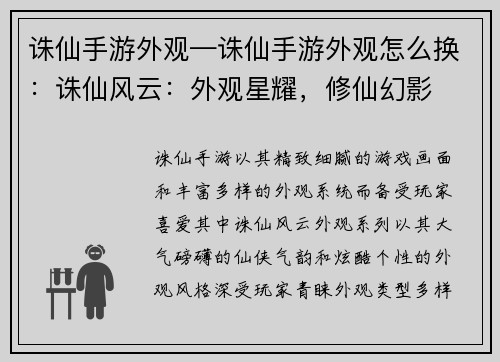 诛仙手游外观—诛仙手游外观怎么换：诛仙风云：外观星耀，修仙幻影

诛仙手游以其精致细腻的游戏画面和丰富多样的外观系统而备受玩家喜爱其中诛仙风云外观系列以其大气磅礴的仙侠气韵和炫酷个性的外观风格深受玩家青睐外观类型多样